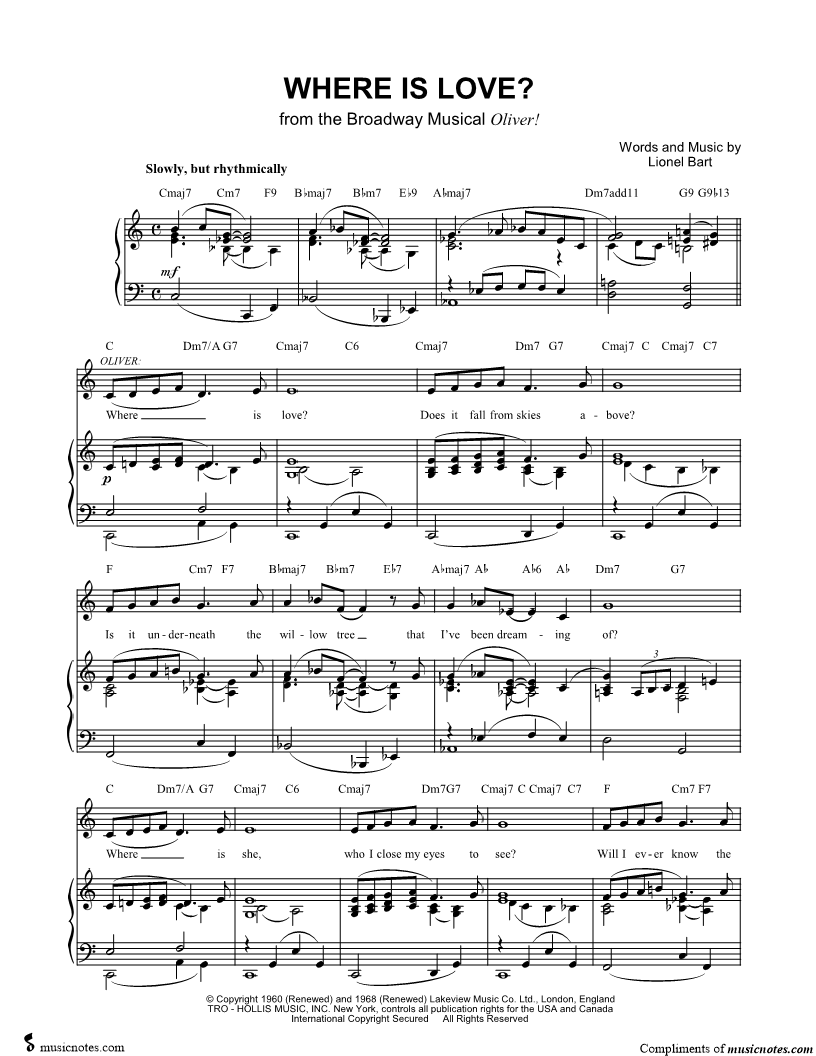 WHERE IS LOVE?
from the Broadway Musical Oliver!

Words and Music by
Lionel Bart

Slowly, but rhythmically

Cmaj7 Cm7 F9 B♭maj7 B♭m7 E♭9 A♭maj7 Dm7add11 G9 G9♭13

mf

C Dm7/A G7 Cmaj7 C6 Cmaj7 Dm7 G7 Cmaj7 C Cmaj7 C7

OLIVER:

Where ____ is love? Does it fall from skies a - bove?

p

F Cm7 F7 B♭maj7 B♭m7 E♭7 A♭maj7 A♭ A♭6 A♭ Dm7 G7

Is it un - der - neath the wil - low tree ____ that I've been dream - ing of?

3

C Dm7/A G7 Cmaj7 C6 Cmaj7 Dm7G7 Cmaj7 C Cmaj7 C7 F Cm7 F7

Where ____ is she, who I close my eyes to see? Will I ev - er know the

© Copyright 1960 (Renewed) and 1968 (Renewed) Lakeview Music Co. Ltd., London, England
TRO - HOLLIS MUSIC, INC. New York, controls all publication rights for the USA and Canada
International Copyright Secured All Rights Reserved

musicnotes.com

Compliments of musicnotes.com